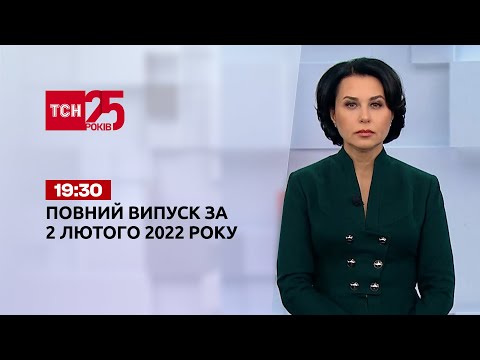 ТСН 25 РОКІВ

19:30
ПОВНИЙ ВИПУСК ЗА 2 ЛЮТОГО 2022 РОКУ